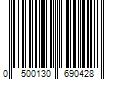 0 500130 690428